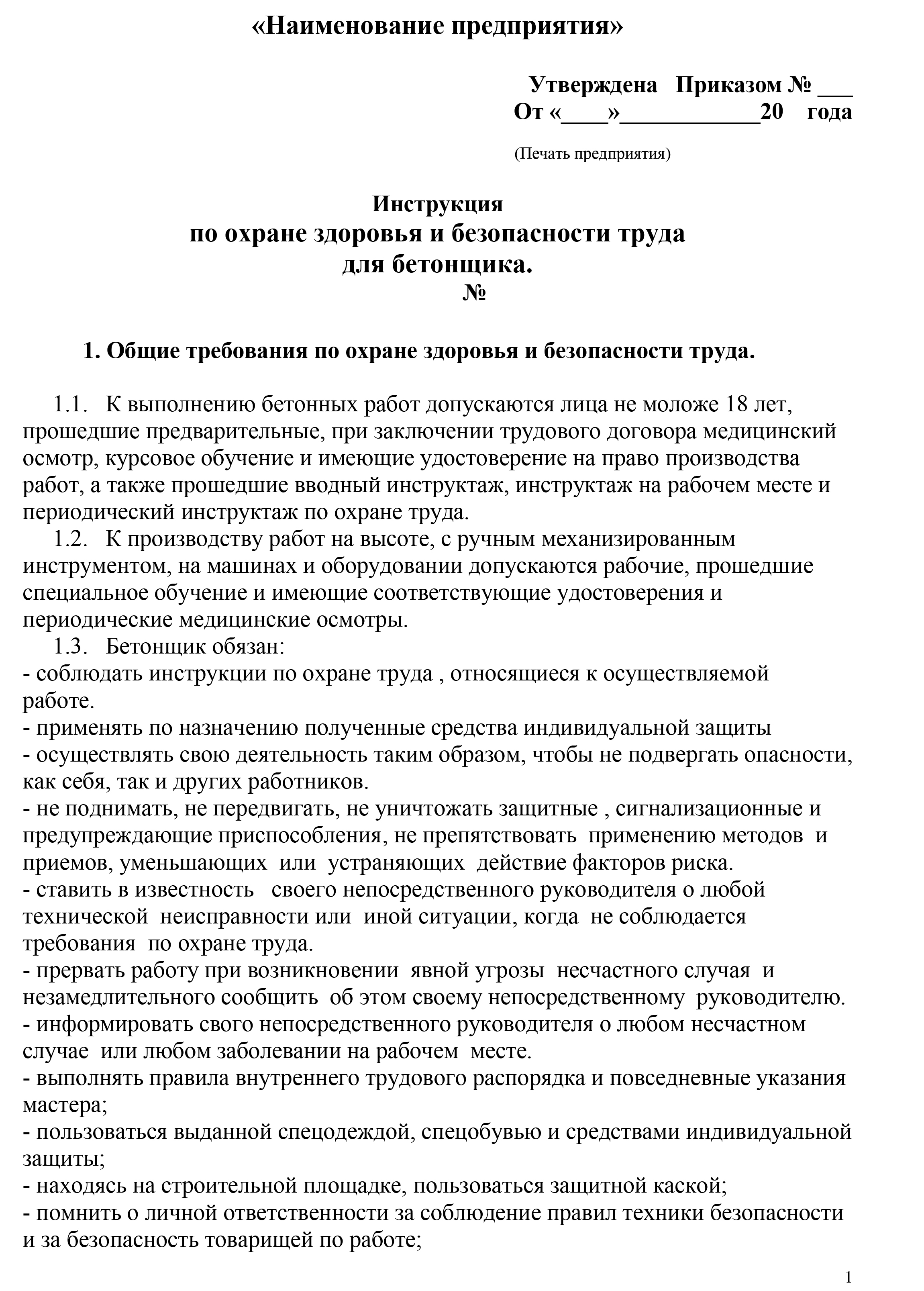 «Наименование предприятия»

Утверждена Приказом № ___
От «____»___________20 года

(Печать предприятия)

Инструкция
по охране здоровья и безопасности труда
для бетонщика.
№

1. Общие требования по охране здоровья и безопасности труда.

1.1. К выполнению бетонных работ допускаются лица не моложе 18 лет, прошедшие предварительные, при заключении трудового договора медицинский осмотр, курсовое обучение и имеющие удостоверение на право производства работ, а также прошедшие вводный инструктаж, инструктаж на рабочем месте и периодический инструктаж по охране труда.

1.2. К производству работ на высоте, с ручным механизированным инструментом, на машинах и оборудовании допускаются рабочие, прошедшие специальное обучение и имеющие соответствующие удостоверения и периодические медицинские осмотры.

1.3. Бетонщик обязан:
- соблюдать инструкции по охране труда , относящиеся к осуществляемой работе.
- применять по назначению полученные средства индивидуальной защиты
- осуществлять свою деятельность таким образом, чтобы не подвергать опасности, как себя, так и других работников.
- не поднимать, не передвигать, не уничтожать защитные , сигнализационные и предупреждающие приспособления, не препятствовать применению методов и приемов, уменьшающих или устраняющих действие факторов риска.
- ставить в известность своего непосредственного руководителя о любой технической неисправности или иной ситуации, когда не соблюдается требования по охране труда.
- прервать работу при возникновении явной угрозы несчастного случая и незамедлительного сообщить об этом своему непосредственному руководителю.
- информировать свого непосредственного руководителя о любом несчастном случае или любом заболевании на рабочем месте.
- выполнять правила внутреннего трудового распорядка и повседневные указания мастера;
- пользоваться выданной спецодеждой, спецобувью и средствами индивидуальной защиты;
- находясь на строительной площадке, пользоваться защитной каской;
- помнить о личной ответственности за соблюдение правил техники безопасности и за безопасность товарищей по работе;

1